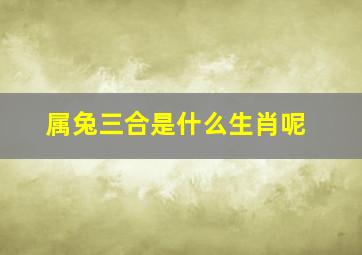 属兔三合是什么生肖呢